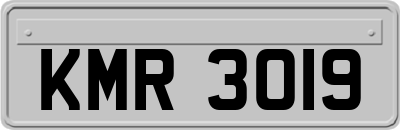 KMR 3019